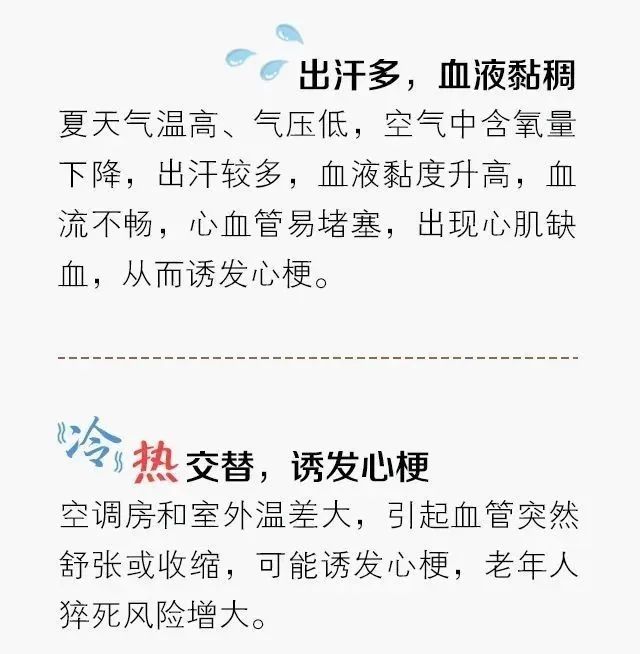 出汗多，血液黏稠

夏天气温高、气压低，空气中含氧量下降，出汗较多，血液黏度升高，血流不畅，心血管易堵塞，出现心肌缺血，从而诱发心梗。

冷热交替，诱发心梗

空调房和室外温差大，引起血管突然舒张或收缩，可能诱发心梗，老年人猝死风险增大。